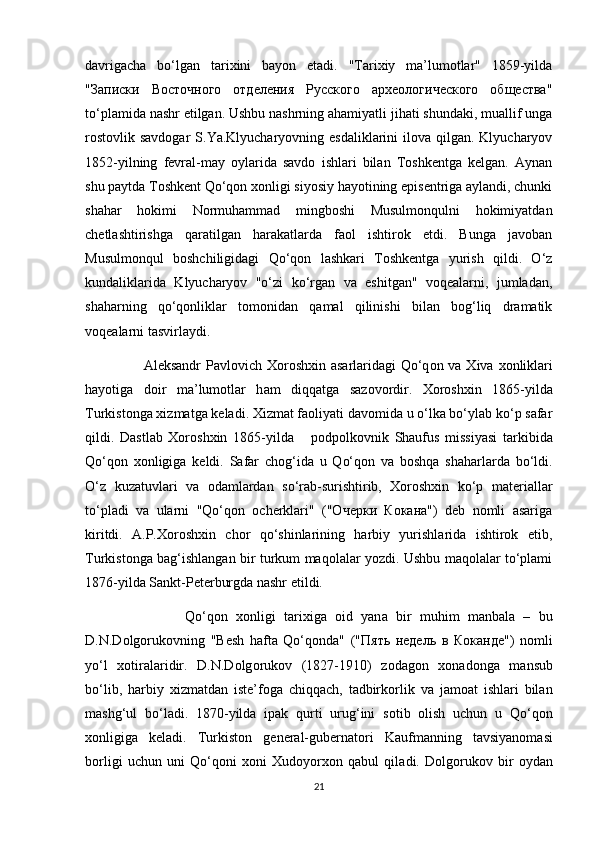 davrigacha bo‘lgan tarixini bayon etadi. "Tarixiy ma’lumotlar" 1859-yilda "Записки Восточного отделения Русского археологического общества" to‘plamida nashr etilgan. Ushbu nashrning ahamiyatli jihati shundaki, muallif unga rostovlik savdogar S.Ya.Klyucharyovning esdaliklarini ilova qilgan. Klyucharyov 1852-yilning fevral-may oylarida savdo ishlari bilan Toshkentga kelgan. Aynan shu paytda Toshkent Qo‘qon xonligi siyosiy hayotining episentriga aylandi, chunki shahar hokimi Normuhammad mingboshi Musulmonqulni hokimiyatdan chetlashtirishga qaratilgan harakatlarda faol ishtirok etdi. Bunga javoban Musulmonqul boshchiligidagi Qo‘qon lashkari Toshkentga yurish qildi. O‘z kundaliklarida Klyucharyov "o‘zi ko‘rgan va eshitgan" voqealarni, jumladan, shaharning qo‘qonliklar tomonidan qamal qilinishi bilan bog‘liq dramatik voqealarni tasvirlaydi.

Aleksandr Pavlovich Xoroshxin asarlaridagi Qo‘qon va Xiva xonliklari hayotiga doir ma’lumotlar ham diqqatga sazovordir. Xoroshxin 1865-yilda Turkistonga xizmatga keladi. Xizmat faoliyati davomida u o‘lka bo‘ylab ko‘p safar qildi. Dastlab Xoroshxin 1865-yilda podpolkovnik Shaufus missiyasi tarkibida Qo‘qon xonligiga keldi. Safar chog‘ida u Qo‘qon va boshqa shaharlarda bo‘ldi. O‘z kuzatuvlari va odamlardan so‘rab-surishtirib, Xoroshxin ko‘p materiallar to‘pladi va ularni "Qo‘qon ocherklari" ("Очерки Кокана") deb nomli asariga kiritdi. A.P.Xoroshxin chor qo‘shinlarining harbiy yurishlarida ishtirok etib, Turkistonga bag‘ishlangan bir turkum maqolalar yozdi. Ushbu maqolalar to‘plami 1876-yilda Sankt-Peterburgda nashr etildi.

Qo‘qon xonligi tarixiga oid yana bir muhim manbala – bu D.N.Dolgorukovning "Besh hafta Qo‘qonda" ("Пять недель в Коканде") nomli yo‘l xotiralaridir. D.N.Dolgorukov (1827-1910) zodagon xonadonga mansub bo‘lib, harbiy xizmatdan iste’foga chiqqach, tadbirkorlik va jamoat ishlari bilan mashg‘ul bo‘ladi. 1870-yilda ipak qurti urug‘ini sotib olish uchun u Qo‘qon xonligiga keladi. Turkiston general-gubernatori Kaufmanning tavsiyanomasi borligi uchun uni Qo‘qoni xoni Xudoyorxon qabul qiladi. Dolgorukov bir oydan

21